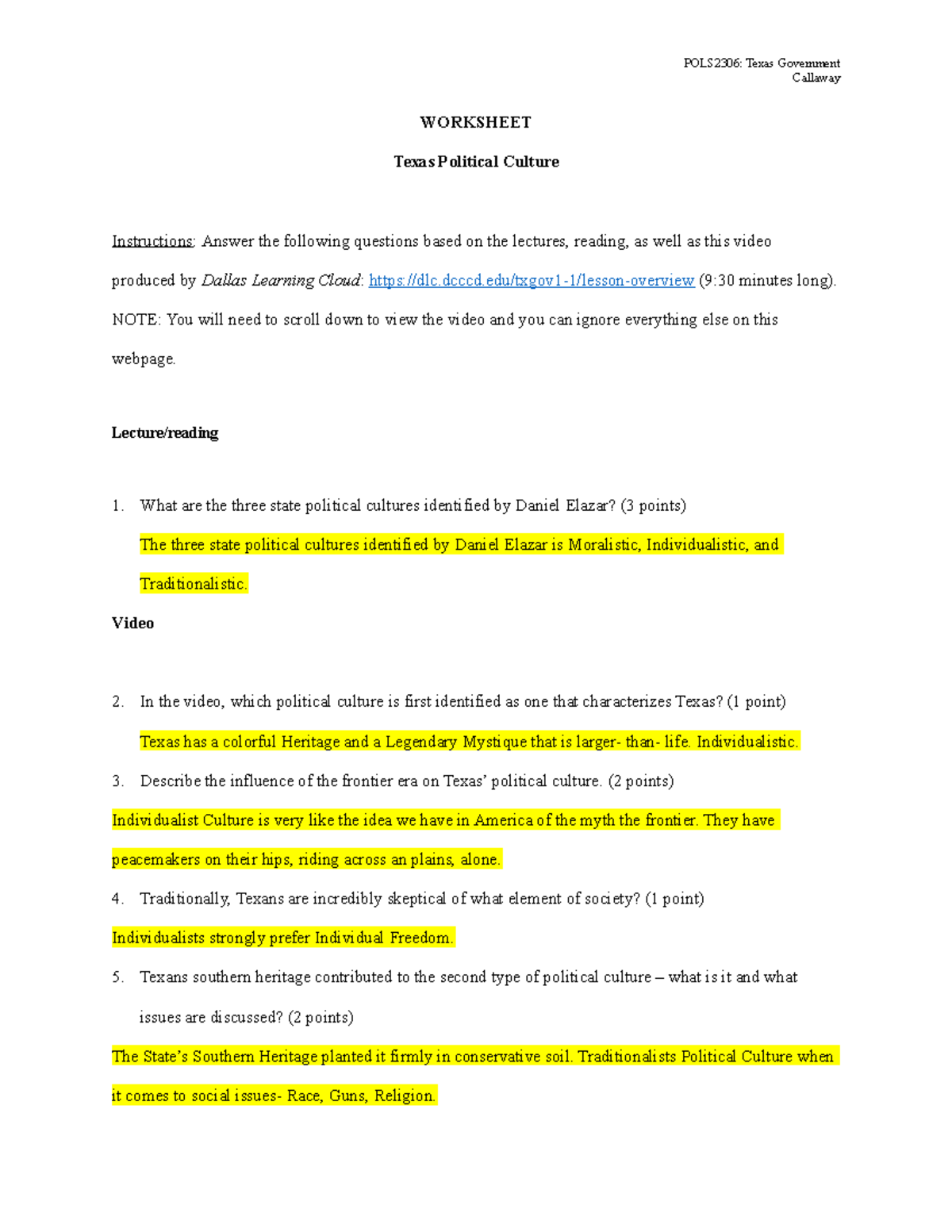 POLS2306: Texas Government
Callaway

WORKSHEET

Texas Political Culture

Instructions: Answer the following questions based on the lectures, reading, as well as this video produced by Dallas Learning Cloud: https://dlc.dcccd.edu/txgov1-1/lesson-overview (9:30 minutes long). NOTE: You will need to scroll down to view the video and you can ignore everything else on this webpage.

Lecture/reading

1. What are the three state political cultures identified by Daniel Elazar? (3 points)

The three state political cultures identified by Daniel Elazar is Moralistic, Individualistic, and Traditionalistic.

Video

2. In the video, which political culture is first identified as one that characterizes Texas? (1 point)

Texas has a colorful Heritage and a Legendary Mystique that is larger- than- life. Individualistic.

3. Describe the influence of the frontier era on Texas' political culture. (2 points)

Individualist Culture is very like the idea we have in America of the myth the frontier. They have peacemakers on their hips, riding across an plains, alone.

4. Traditionally, Texans are incredibly skeptical of what element of society? (1 point)

Individualists strongly prefer Individual Freedom.

5. Texans southern heritage contributed to the second type of political culture – what is it and what issues are discussed? (2 points)

The State's Southern Heritage planted it firmly in conservative soil. Traditionalists Political Culture when it comes to social issues- Race, Guns, Religion.